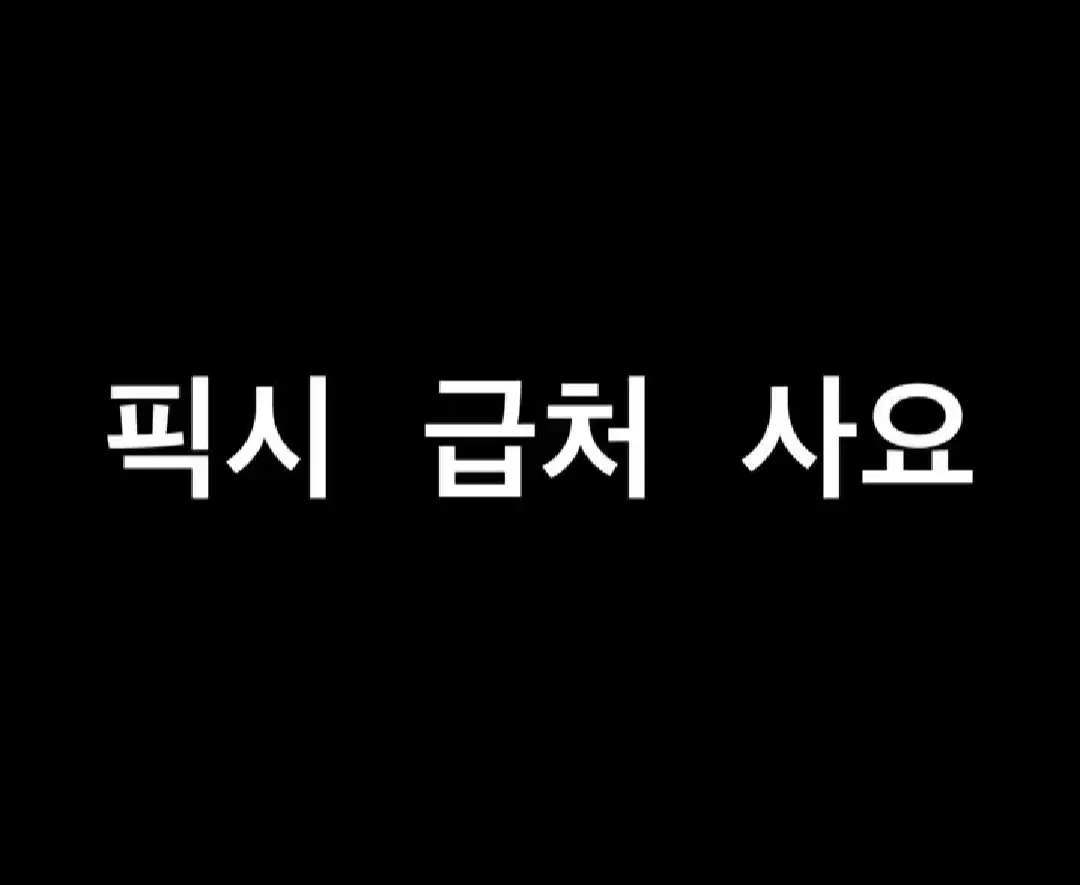 픽시 급처 사요